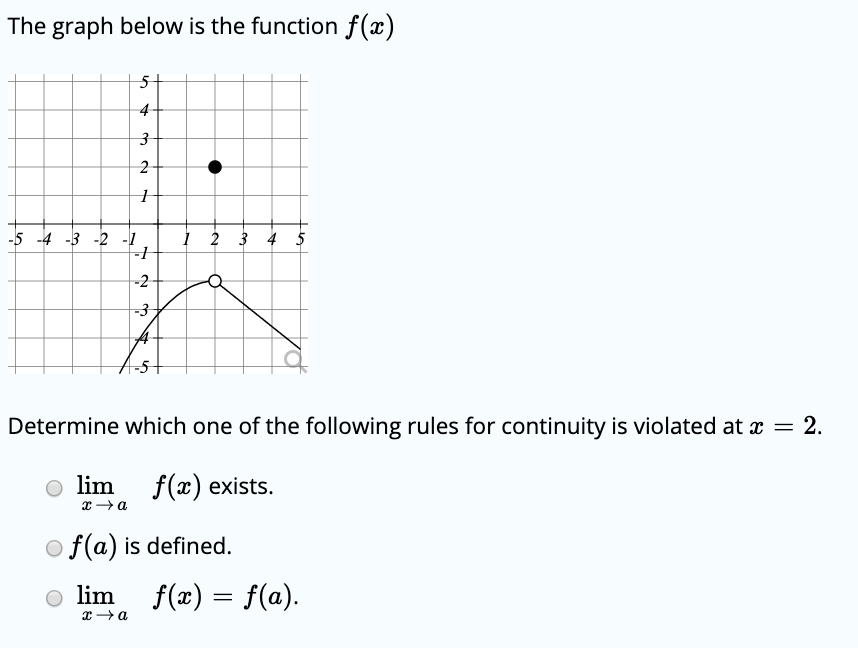 The graph below is the function $f(x)$

5
4
3
2
1
-5 -4 -3 -2 -1 1 2 3 4 5
-1
-2
-3
-4
-5

Determine which one of the following rules for continuity is violated at $x = 2$.

$\lim_{x \to a} f(x)$ exists.

$f(a)$ is defined.

$\lim_{x \to a} f(x) = f(a)$.